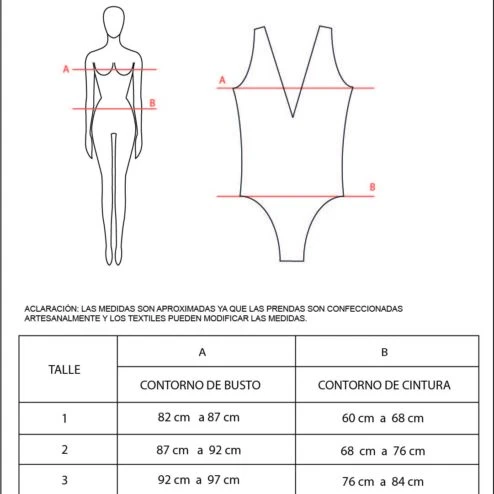 A

B

A

B

ACLARACIÓN: LAS MEDIDAS SON APROXIMADAS YA QUE LAS PRENDAS SON CONFECCIONADAS ARTESANALMENTE Y LOS TEXTILES PUEDEN MODIFICAR LAS MEDIDAS.

| TALLE | A | B |
|---|---|---|
| | CONTORNO DE BUSTO | CONTORNO DE CINTURA |
| 1 | 82 cm a 87 cm | 60 cm a 68 cm |
| 2 | 87 cm a 92 cm | 68 cm a 76 cm |
| 3 | 92 cm a 97 cm | 76 cm a 84 cm |